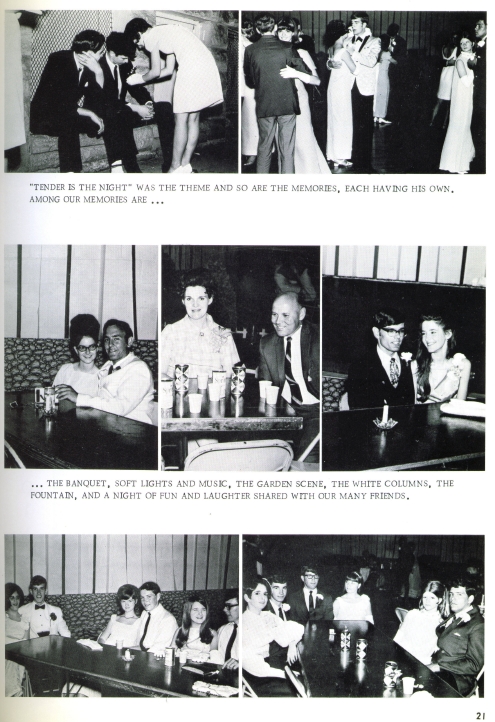 "TENDER IS THE NIGHT" WAS THE THEME AND SO ARE THE MEMORIES, EACH HAVING HIS OWN. AMONG OUR MEMORIES ARE ...

... THE BANQUET, SOFT LIGHTS AND MUSIC, THE GARDEN SCENE, THE WHITE COLUMNS, THE FOUNTAIN, AND A NIGHT OF FUN AND LAUGHTER SHARED WITH OUR MANY FRIENDS.

21